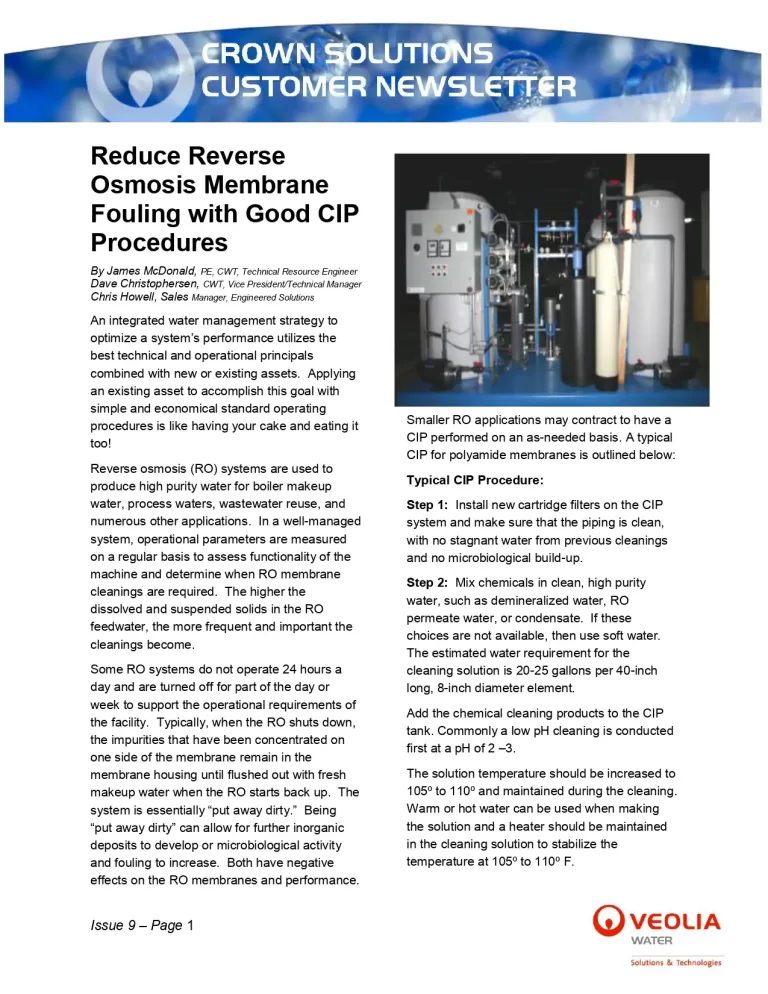 CROWN SOLUTIONS CUSTOMER NEWSLETTER

Reduce Reverse Osmosis Membrane Fouling with Good CIP Procedures

By James McDonald, PE, CWT, Technical Resource Engineer
Dave Christophersen, CWT, Vice President/Technical Manager
Chris Howell, Sales Manager, Engineered Solutions

An integrated water management strategy to optimize a system's performance utilizes the best technical and operational principals combined with new or existing assets. Applying an existing asset to accomplish this goal with simple and economical standard operating procedures is like having your cake and eating it too!

Reverse osmosis (RO) systems are used to produce high purity water for boiler makeup water, process waters, wastewater reuse, and numerous other applications. In a well-managed system, operational parameters are measured on a regular basis to assess functionality of the machine and determine when RO membrane cleanings are required. The higher the dissolved and suspended solids in the RO feedwater, the more frequent and important the cleanings become.

Some RO systems do not operate 24 hours a day and are turned off for part of the day or week to support the operational requirements of the facility. Typically, when the RO shuts down, the impurities that have been concentrated on one side of the membrane remain in the membrane housing until flushed out with fresh makeup water when the RO starts back up. The system is essentially "put away dirty." Being "put away dirty" can allow for further inorganic deposits to develop or microbiological activity and fouling to increase. Both have negative effects on the RO membranes and performance.

Smaller RO applications may contract to have a CIP performed on an as-needed basis. A typical CIP for polyamide membranes is outlined below:

Typical CIP Procedure:

Step 1: Install new cartridge filters on the CIP system and make sure that the piping is clean, with no stagnant water from previous cleanings and no microbiological build-up.

Step 2: Mix chemicals in clean, high purity water, such as demineralized water, RO permeate water, or condensate. If these choices are not available, then use soft water. The estimated water requirement for the cleaning solution is 20-25 gallons per 40-inch long, 8-inch diameter element.

Add the chemical cleaning products to the CIP tank. Commonly a low pH cleaning is conducted first at a pH of 2 –3.

The solution temperature should be increased to 105º to 110º and maintained during the cleaning. Warm or hot water can be used when making the solution and a heater should be maintained in the cleaning solution to stabilize the temperature at 105º to 110º F.

Issue 9 – Page 1

VEOLIA WATER
Solutions & Technologies